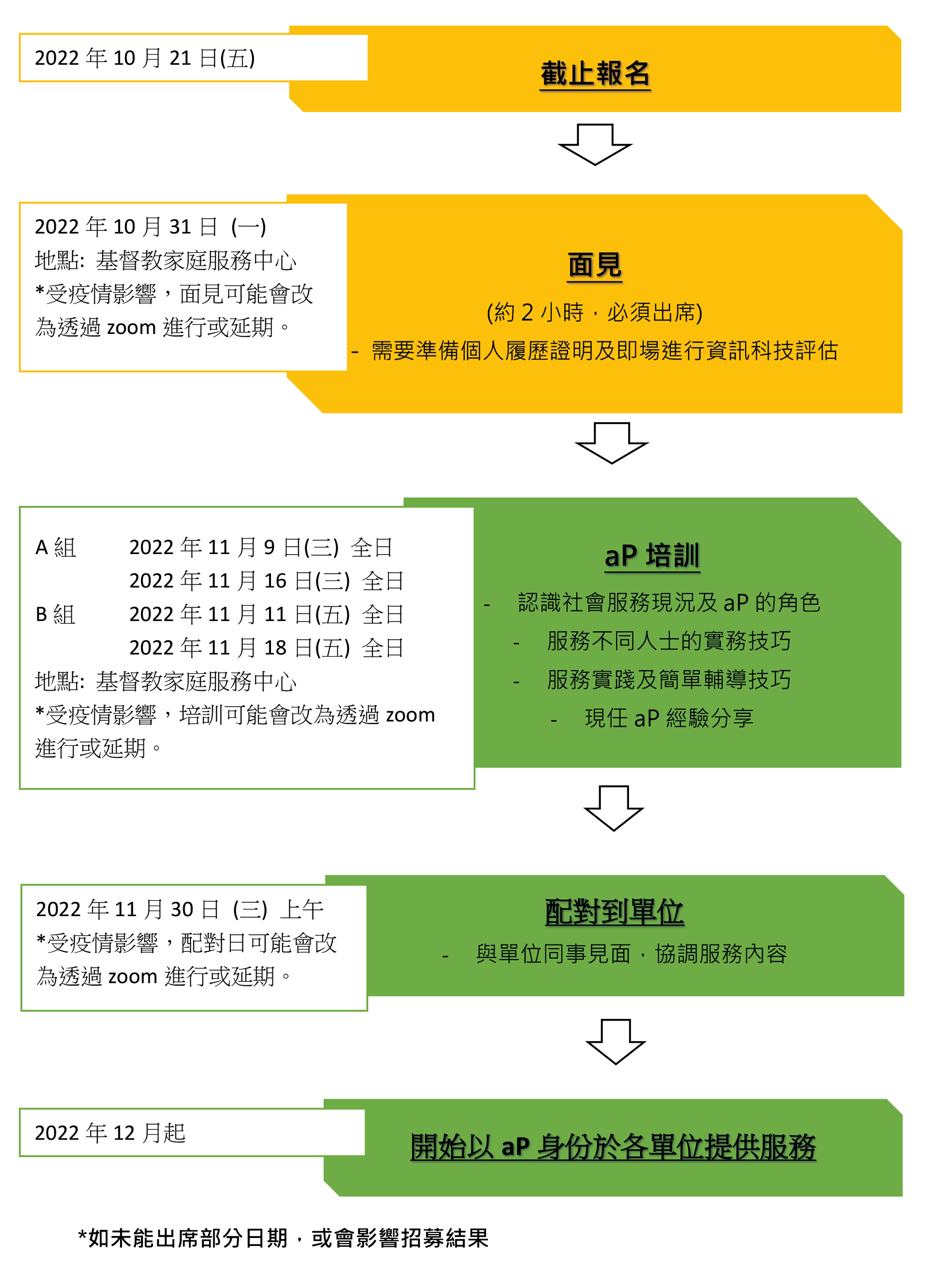 2022 年 10 月 21 日(五)

截止報名

2022 年 10 月 31 日 (一)
地點: 基督教家庭服務中心
*受疫情影響，面見可能會改為透過 zoom 進行或延期。

面見

(約 2 小時，必須出席)

- 需要準備個人履歷證明及即場進行資訊科技評估

A 組 2022 年 11 月 9 日(三) 全日
2022 年 11 月 16 日(三) 全日
B 組 2022 年 11 月 11 日(五) 全日
2022 年 11 月 18 日(五) 全日
地點: 基督教家庭服務中心
*受疫情影響，培訓可能會改為透過 zoom 進行或延期。

aP 培訓

- 認識社會服務現況及 aP 的角色
- 服務不同人士的實務技巧
- 服務實踐及簡單輔導技巧
- 現任 aP 經驗分享

2022 年 11 月 30 日 (三) 上午
*受疫情影響，配對日可能會改為透過 zoom 進行或延期。

配對到單位

- 與單位同事見面，協調服務內容

2022 年 12 月起

開始以 aP 身份於各單位提供服務

*如未能出席部分日期，或會影響招募結果